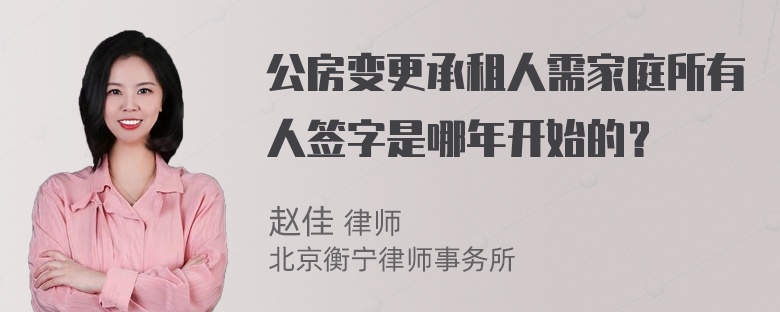 公房变更承租人需家庭所有人签字是哪年开始的？

赵佳 律师
北京衡宁律师事务所